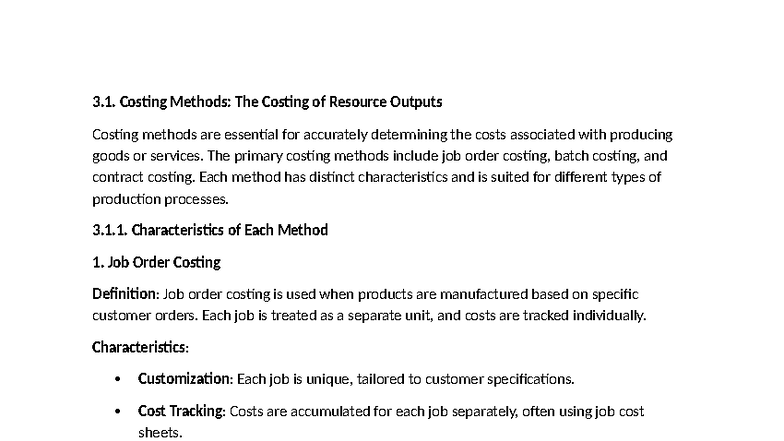 3.1. Costing Methods: The Costing of Resource Outputs

Costing methods are essential for accurately determining the costs associated with producing goods or services. The primary costing methods include job order costing, batch costing, and contract costing. Each method has distinct characteristics and is suited for different types of production processes.

3.1.1. Characteristics of Each Method

1. Job Order Costing

Definition: Job order costing is used when products are manufactured based on specific customer orders. Each job is treated as a separate unit, and costs are tracked individually.

Characteristics:

• Customization: Each job is unique, tailored to customer specifications.

• Cost Tracking: Costs are accumulated for each job separately, often using job cost sheets.